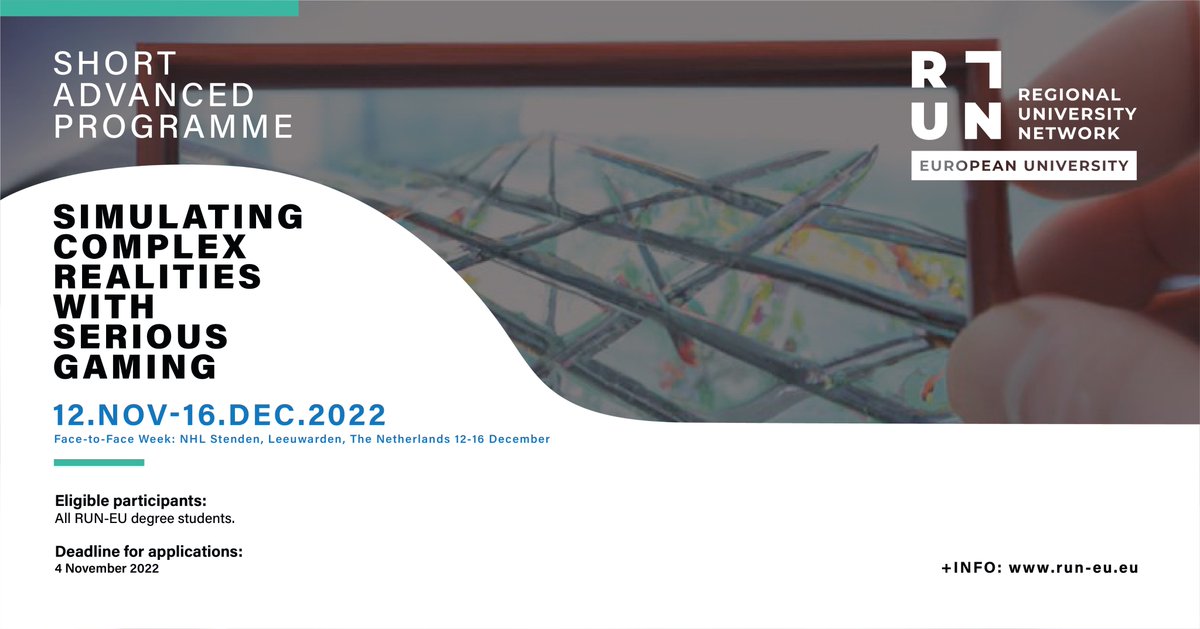 SHORT ADVANCED PROGRAMME

RUN
REGIONAL UNIVERSITY NETWORK
EUROPEAN UNIVERSITY

SIMULATING COMPLEX REALITIES WITH SERIOUS GAMING

12.NOV-16.DEC.2022
Face-to-Face Week: NHL Stenden, Leeuwarden, The Netherlands 12-16 December

Eligible participants:
All RUN-EU degree students.

Deadline for applications:
4 November 2022

+INFO: www.run-eu.eu